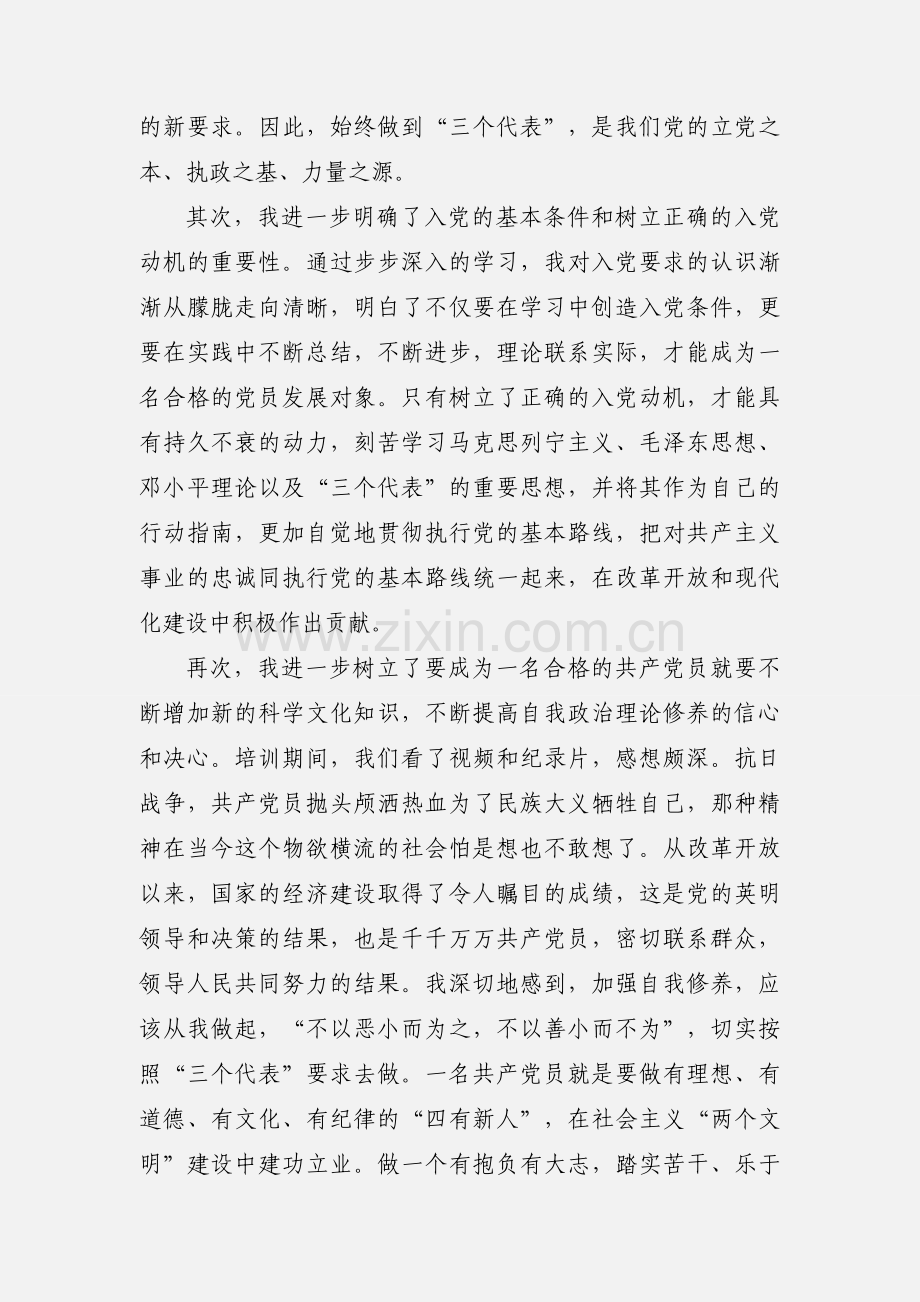 的新要求。因此，始终做到“三个代表”，是我们党的立党之本、执政之基、力量之源。

其次，我进一步明确了入党的基本条件和树立正确的入党动机的重要性。通过步步深入的学习，我对入党要求的认识渐渐从朦胧走向清晰，明白了不仅要在学习中创造入党条件，更要在实践中不断总结，不断进步，理论联系实际，才能成为一名合格的党员发展对象。只有树立了正确的入党动机，才能具有持久不衰的动力，刻苦学习马克思列宁主义、毛泽东思想、邓小平理论以及“三个代表”的重要思想，并将其作为自己的行动指南，更加自觉地贯彻执行党的基本路线，把对共产主义事业的忠诚同执行党的基本路线统一起来，在改革开放和现代化建设中积极作出贡献。

www.zixin.com.cn

再次，我进一步树立了要成为一名合格的共产党员就要不断增加新的科学文化知识，不断提高自我政治理论修养的信心和决心。培训期间，我们看了视频和纪录片，感想颇深。抗日战争，共产党员抛头颅洒热血为了民族大义牺牲自己，那种精神在当今这个物欲横流的社会怕是想也不敢想了。从改革开放以来，国家的经济建设取得了令人瞩目的成绩，这是党的英明领导和决策的结果，也是千千万万共产党员，密切联系群众，领导人民共同努力的结果。我深切地感到，加强自我修养，应该从我做起，“不以恶小而为之，不以善小而不为”，切实按照“三个代表”要求去做。一名共产党员就是要做有理想、有道德、有文化、有纪律的“四有新人”，在社会主义“两个文明”建设中建功立业。做一个有抱负有大志，踏实苦干、乐于